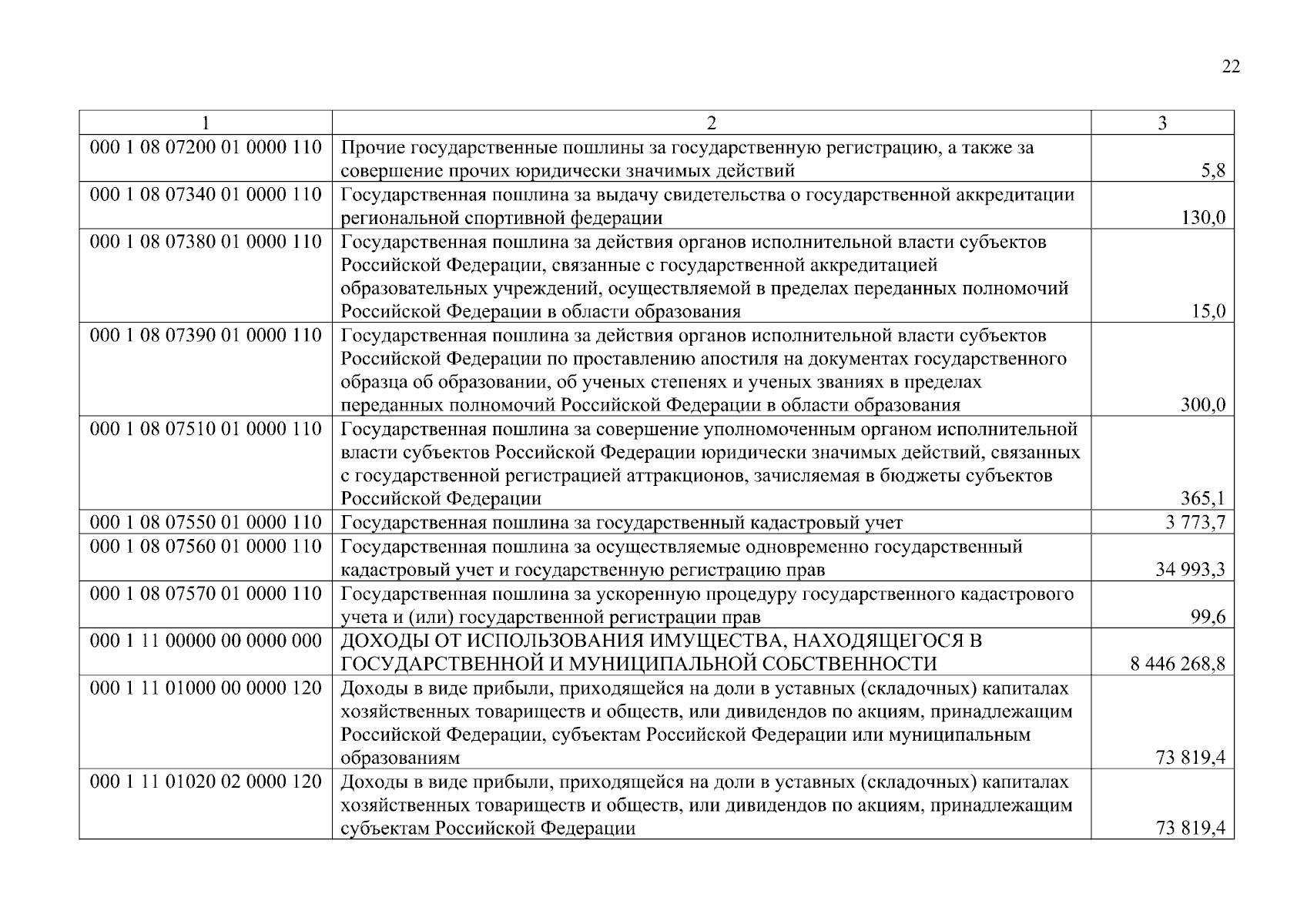 22

| 1 | 2 | 3 |
|---|---|---|
| 000 1 08 07200 01 0000 110 | Прочие государственные пошлины за государственную регистрацию, а также за совершение прочих юридически значимых действий | 5,8 |
| 000 1 08 07340 01 0000 110 | Государственная пошлина за выдачу свидетельства о государственной аккредитации региональной спортивной федерации | 130,0 |
| 000 1 08 07380 01 0000 110 | Государственная пошлина за действия органов исполнительной власти субъектов Российской Федерации, связанные с государственной аккредитацией образовательных учреждений, осуществляемой в пределах переданных полномочий Российской Федерации в области образования | 15,0 |
| 000 1 08 07390 01 0000 110 | Государственная пошлина за действия органов исполнительной власти субъектов Российской Федерации по проставлению апостиля на документах государственного образца об образовании, об ученых степенях и ученых званиях в пределах переданных полномочий Российской Федерации в области образования | 300,0 |
| 000 1 08 07510 01 0000 110 | Государственная пошлина за совершение уполномоченным органом исполнительной власти субъектов Российской Федерации юридически значимых действий, связанных с государственной регистрацией аттракционов, зачисляемая в бюджеты субъектов Российской Федерации | 365,1 |
| 000 1 08 07550 01 0000 110 | Государственная пошлина за государственный кадастровый учет | 3 773,7 |
| 000 1 08 07560 01 0000 110 | Государственная пошлина за осуществляемые одновременно государственный кадастровый учет и государственную регистрацию прав | 34 993,3 |
| 000 1 08 07570 01 0000 110 | Государственная пошлина за ускоренную процедуру государственного кадастрового учета и (или) государственной регистрации прав | 99,6 |
| 000 1 11 00000 00 0000 000 | ДОХОДЫ ОТ ИСПОЛЬЗОВАНИЯ ИМУЩЕСТВА, НАХОДЯЩЕГОСЯ В ГОСУДАРСТВЕННОЙ И МУНИЦИПАЛЬНОЙ СОБСТВЕННОСТИ | 8 446 268,8 |
| 000 1 11 01000 00 0000 120 | Доходы в виде прибыли, приходящейся на доли в уставных (складочных) капиталах хозяйственных товариществ и обществ, или дивидендов по акциям, принадлежащим Российской Федерации, субъектам Российской Федерации или муниципальным образованиям | 73 819,4 |
| 000 1 11 01020 02 0000 120 | Доходы в виде прибыли, приходящейся на доли в уставных (складочных) капиталах хозяйственных товариществ и обществ, или дивидендов по акциям, принадлежащим субъектам Российской Федерации | 73 819,4 |